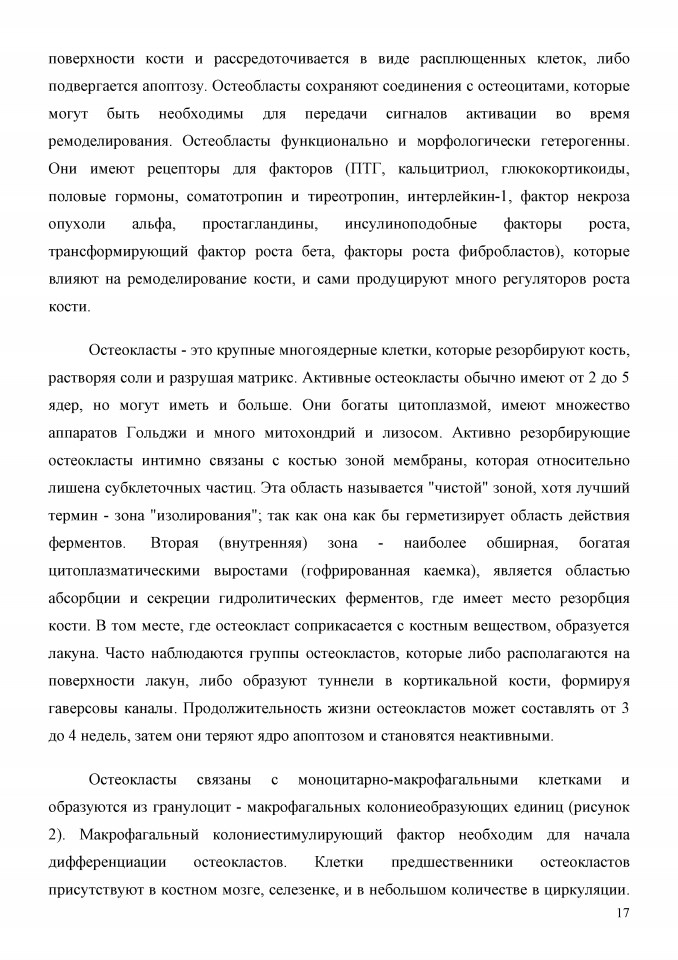 поверхности кости и рассредоточивается в виде расплющенных клеток, либо подвергается апоптозу. Остеобласты сохраняют соединения с остеоцитами, которые могут быть необходимы для передачи сигналов активации во время ремоделирования. Остеобласты функционально и морфологически гетерогенны. Они имеют рецепторы для факторов (ПТГ, кальцитриол, глюкокортикоиды, половые гормоны, соматотропин и тиреотропин, интерлейкин-1, фактор некроза опухоли альфа, простагландины, инсулиноподобные факторы роста, трансформирующий фактор роста бета, факторы роста фибробластов), которые влияют на ремоделирование кости, и сами продуцируют много регуляторов роста кости.

Остеокласты - это крупные многоядерные клетки, которые резорбируют кость, растворяя соли и разрушая матрикс. Активные остеокласты обычно имеют от 2 до 5 ядер, но могут иметь и больше. Они богаты цитоплазмой, имеют множество аппаратов Гольджи и много митохондрий и лизосом. Активно резорбирующие остеокласты интимно связаны с костью зоной мембраны, которая относительно лишена субклеточных частиц. Эта область называется "чистой" зоной, хотя лучший термин - зона "изолирования"; так как она как бы герметизирует область действия ферментов. Вторая (внутренняя) зона - наиболее обширная, богатая цитоплазматическими выростами (гофрированная каемка), является областью абсорбции и секреции гидролитических ферментов, где имеет место резорбция кости. В том месте, где остеокласт соприкасается с костным веществом, образуется лакуна. Часто наблюдаются группы остеокластов, которые либо располагаются на поверхности лакун, либо образуют туннели в кортикальной кости, формируя гаверсовы каналы. Продолжительность жизни остеокластов может составлять от 3 до 4 недель, затем они теряют ядро апоптозом и становятся неактивными.

Остеокласты связаны с моноцитарно-макрофагальными клетками и образуются из гранулоцит - макрофагальных колониеобразующих единиц (рисунок 2). Макрофагальный колониестимулирующий фактор необходим для начала дифференциации остеокластов. Клетки предшественники остеокластов присутствуют в костном мозге, селезенке, и в небольшом количестве в циркуляции.

17